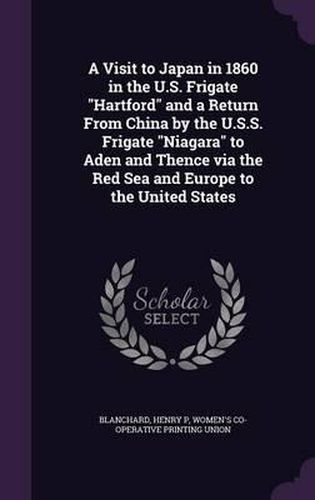 A Visit to Japan in 1860 in the U.S. Frigate "Hartford" and a Return From China by the U.S.S. Frigate "Niagara" to Aden and Thence via the Red Sea and Europe to the United States

Scholar SELECT

BLANCHARD, HENRY P, WOMEN'S CO-OPERATIVE PRINTING UNION